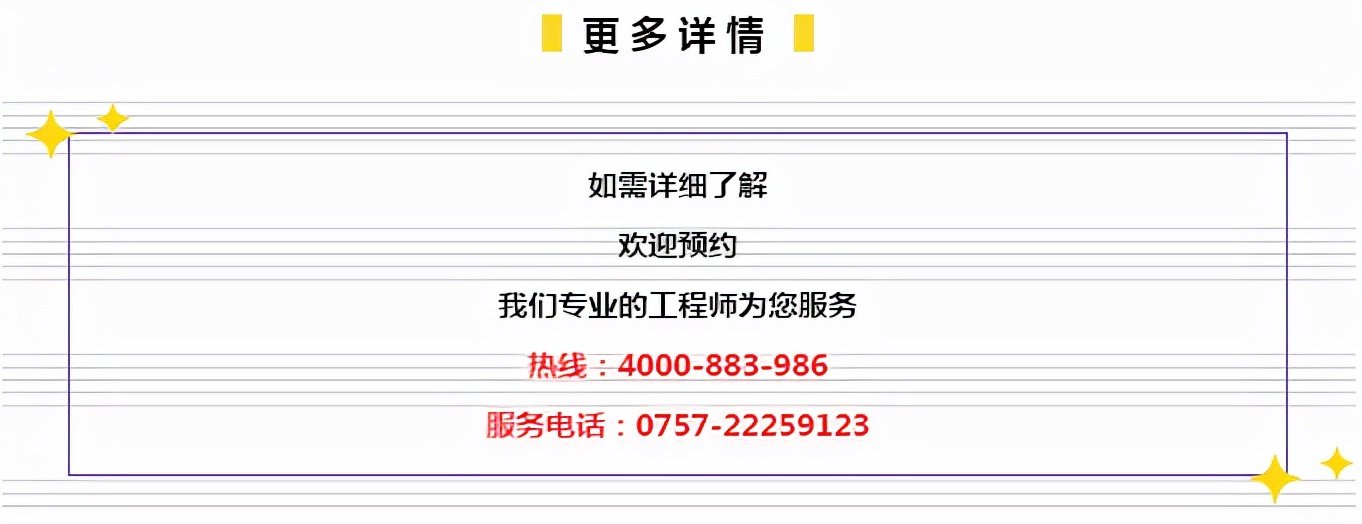 更多详情

如需详细了解

欢迎预约

我们专业的工程师为您服务

热线：4000-883-986

服务电话：0757-22259123